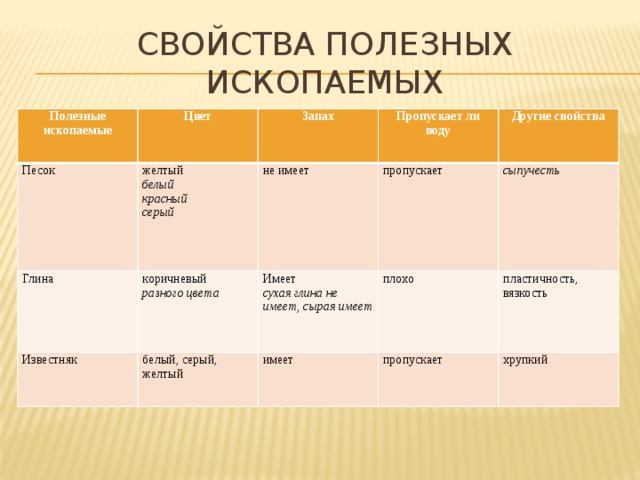 СВОЙСТВА ПОЛЕЗНЫХ ИСКОПАЕМЫХ

| Полезные ископаемые | Цвет | Запах | Пропускает ли воду | Другие свойства |
|---|---|---|---|---|
| Песок | желтый белый красный серый | не имеет | пропускает | сыпучесть |
| Глина | коричневый разного цвета | Имеет сухая глина не имеет, сырая имеет | плохо | пластичность, вязкость |
| Известняк | белый, серый, желтый | имеет | пропускает | хрупкий |